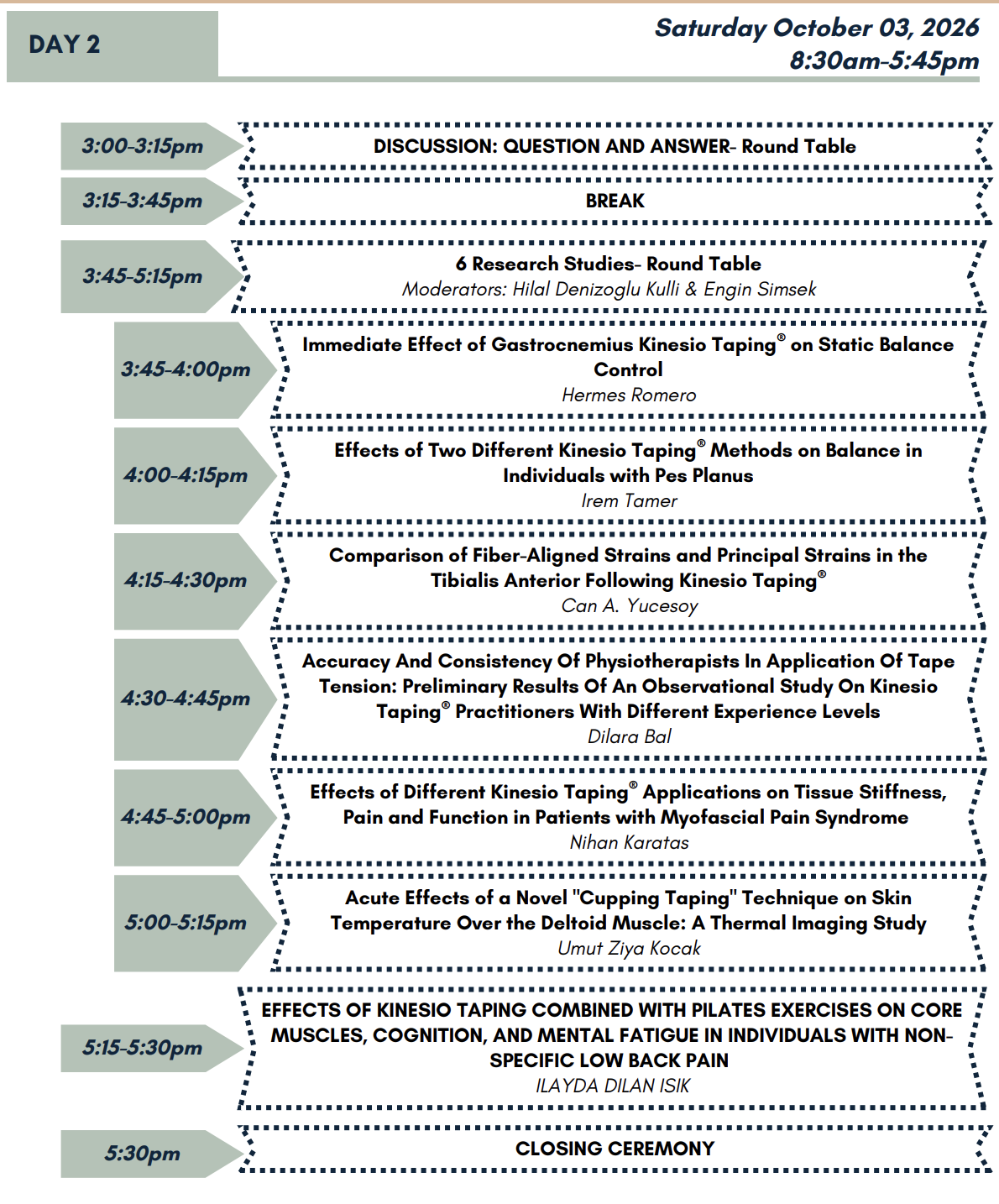 DAY 2

Saturday October 03, 2026
8:30am-5:45pm

3:00-3:15pm
DISCUSSION: QUESTION AND ANSWER- Round Table

3:15-3:45pm
BREAK

3:45-5:15pm
6 Research Studies- Round Table
Moderators: Hilal Denizoglu Kulli & Engin Simsek

3:45-4:00pm
Immediate Effect of Gastrocnemius Kinesio Taping® on Static Balance Control
Hermes Romero

4:00-4:15pm
Effects of Two Different Kinesio Taping® Methods on Balance in Individuals with Pes Planus
Irem Tamer

4:15-4:30pm
Comparison of Fiber-Aligned Strains and Principal Strains in the Tibialis Anterior Following Kinesio Taping®
Can A. Yucesoy

4:30-4:45pm
Accuracy And Consistency Of Physiotherapists In Application Of Tape Tension: Preliminary Results Of An Observational Study On Kinesio Taping® Practitioners With Different Experience Levels
Dilara Bal

4:45-5:00pm
Effects of Different Kinesio Taping® Applications on Tissue Stiffness, Pain and Function in Patients with Myofascial Pain Syndrome
Nihan Karatas

5:00-5:15pm
Acute Effects of a Novel "Cupping Taping" Technique on Skin Temperature Over the Deltoid Muscle: A Thermal Imaging Study
Umut Ziya Kocak

5:15-5:30pm
EFFECTS OF KINESIO TAPING COMBINED WITH PILATES EXERCISES ON CORE MUSCLES, COGNITION, AND MENTAL FATIGUE IN INDIVIDUALS WITH NON-SPECIFIC LOW BACK PAIN
ILAYDA DILAN ISIK

5:30pm
CLOSING CEREMONY